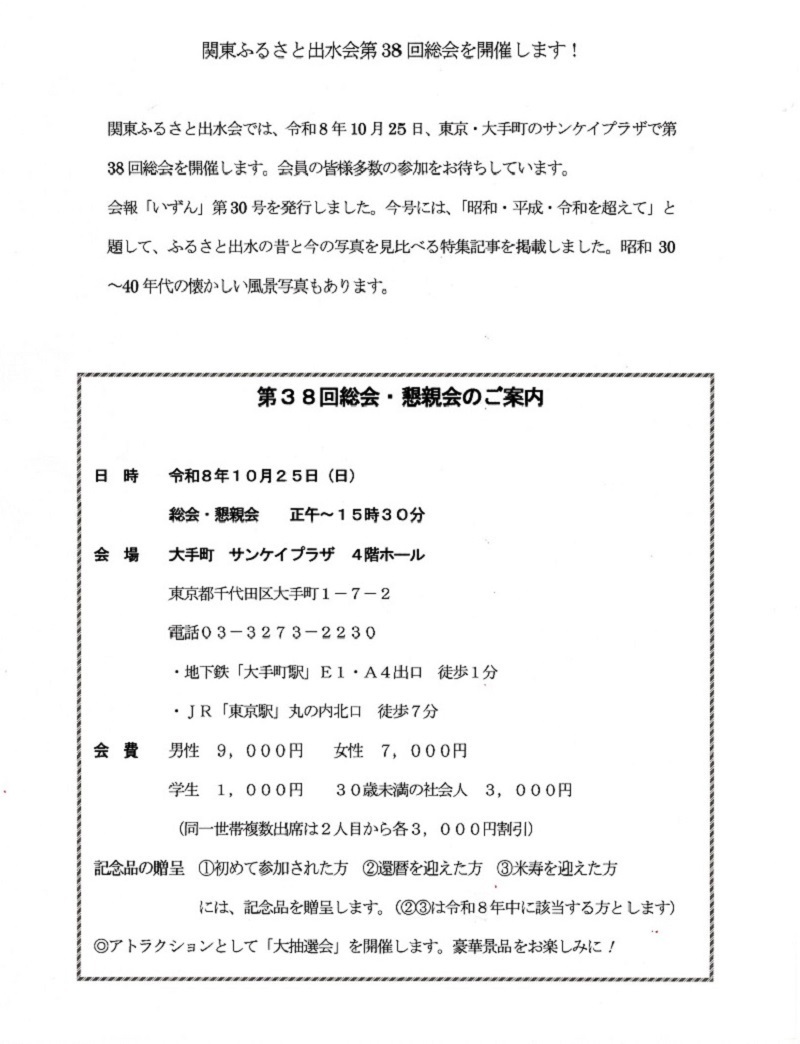 関東ふるさと出水会第38回総会を開催します！

関東ふるさと出水会では、令和8年10月25日、東京・大手町のサンケイプラザで第38回総会を開催します。会員の皆様多数の参加をお待ちしています。

会報「いずん」第30号を発行しました。今号には、「昭和・平成・令和を超えて」と題して、ふるさと出水の昔と今の写真を見比べる特集記事を掲載しました。昭和30～40年代の懐かしい風景写真もあります。

第３８回総会・懇親会のご案内

日 時 令和8年１０月２５日（日）
総会・懇親会 正午～１５時３０分

会 場 大手町 サンケイプラザ ４階ホール
東京都千代田区大手町１－７－２
電話０３－３２７３－２２３０
・地下鉄「大手町駅」Ｅ１・Ａ４出口 徒歩１分
・ＪＲ「東京駅」丸の内北口 徒歩７分

会 費 男性 ９，０００円 女性 ７，０００円
学生 １，０００円 ３０歳未満の社会人 ３，０００円
（同一世帯複数出席は２人目から各３，０００円割引）

記念品の贈呈 ①初めて参加された方 ②還暦を迎えた方 ③米寿を迎えた方
には、記念品を贈呈します。（②③は令和８年中に該当する方とします）

◎アトラクションとして「大抽選会」を開催します。豪華景品をお楽しみに！